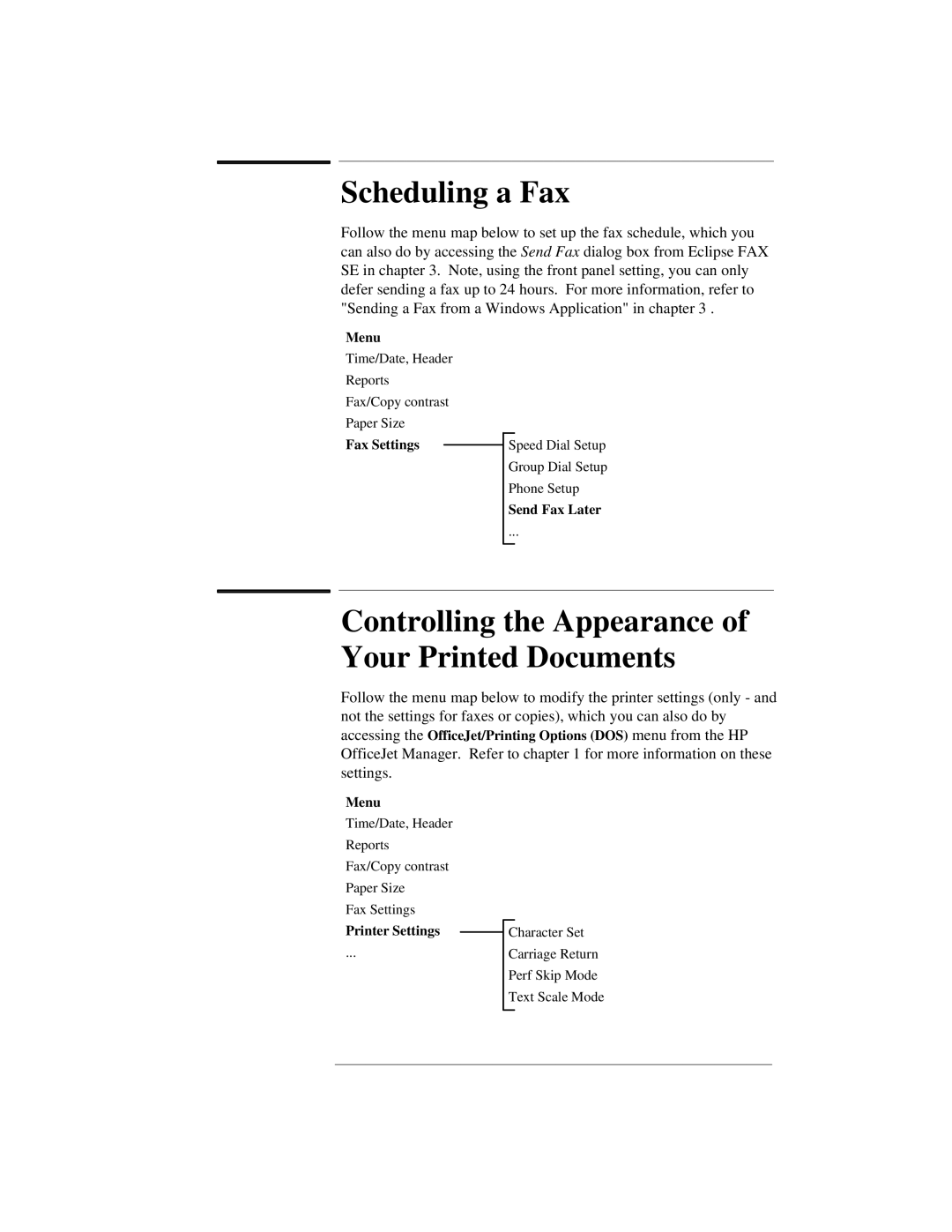 Scheduling a Fax

Follow the menu map below to set up the fax schedule, which you can also do by accessing the Send Fax dialog box from Eclipse FAX SE in chapter 3. Note, using the front panel setting, you can only defer sending a fax up to 24 hours. For more information, refer to "Sending a Fax from a Windows Application" in chapter 3 .

Menu
Time/Date, Header
Reports
Fax/Copy contrast
Paper Size
Fax Settings

Speed Dial Setup
Group Dial Setup
Phone Setup
Send Fax Later
...

Controlling the Appearance of Your Printed Documents

Follow the menu map below to modify the printer settings (only - and not the settings for faxes or copies), which you can also do by accessing the OfficeJet/Printing Options (DOS) menu from the HP OfficeJet Manager. Refer to chapter 1 for more information on these settings.

Menu
Time/Date, Header
Reports
Fax/Copy contrast
Paper Size
Fax Settings
Printer Settings
...

Character Set
Carriage Return
Perf Skip Mode
Text Scale Mode